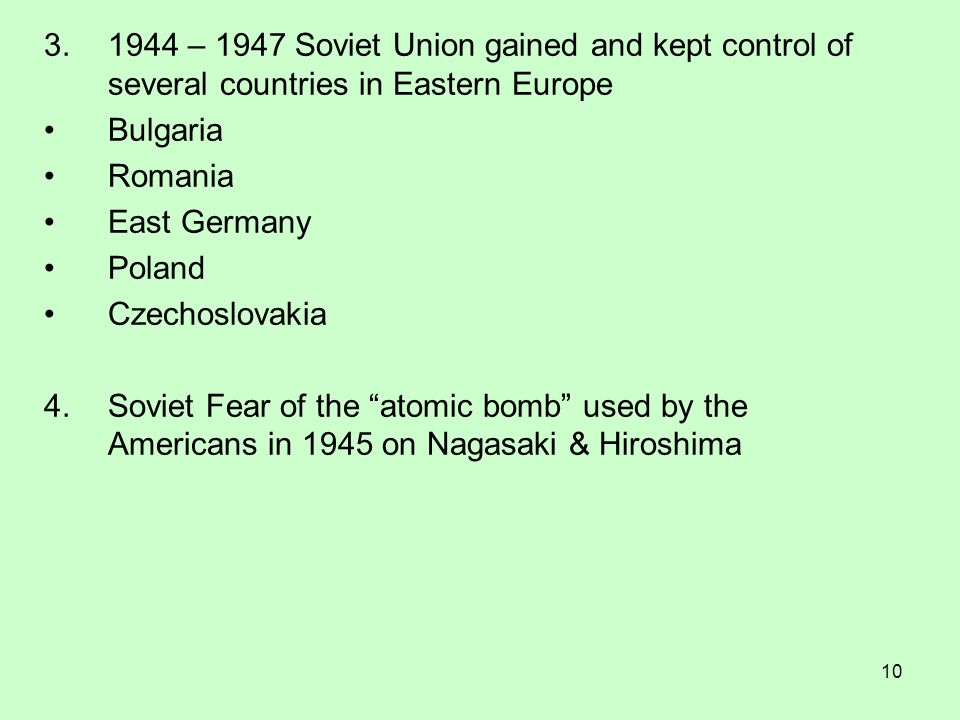 3. 1944 – 1947 Soviet Union gained and kept control of several countries in Eastern Europe

• Bulgaria

• Romania

• East Germany

• Poland

• Czechoslovakia

4. Soviet Fear of the “atomic bomb” used by the Americans in 1945 on Nagasaki & Hiroshima

10